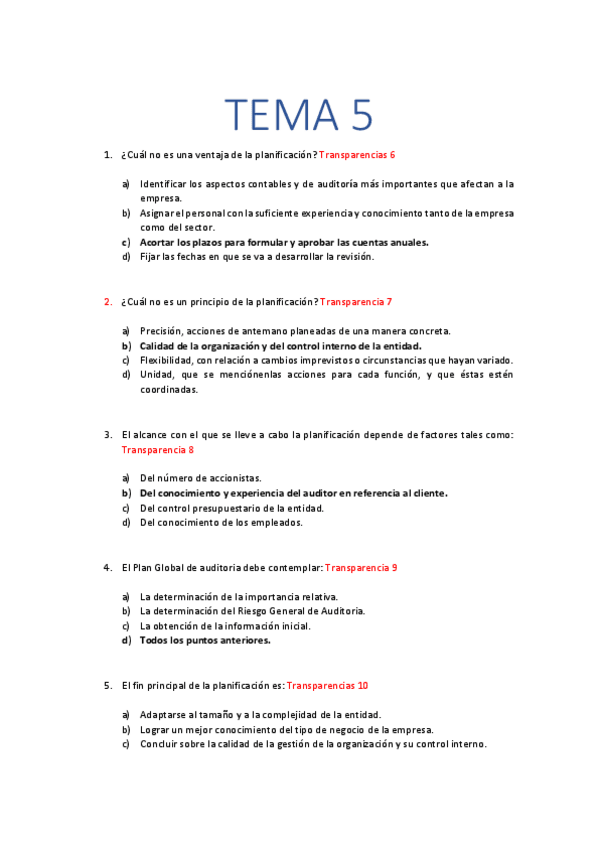 TEMA 5

1. ¿Cuál no es una ventaja de la planificación? Transparencias 6

a) Identificar los aspectos contables y de auditoría más importantes que afectan a la empresa.
b) Asignar el personal con la suficiente experiencia y conocimiento tanto de la empresa como del sector.
c) Acortar los plazos para formular y aprobar las cuentas anuales.
d) Fijar las fechas en que se va a desarrollar la revisión.

2. ¿Cuál no es un principio de la planificación? Transparencia 7

a) Precisión, acciones de antemano planeadas de una manera concreta.
b) Calidad de la organización y del control interno de la entidad.
c) Flexibilidad, con relación a cambios imprevistos o circunstancias que hayan variado.
d) Unidad, que se menciónenlas acciones para cada función, y que éstas estén coordinadas.

3. El alcance con el que se lleve a cabo la planificación depende de factores tales como: Transparencia 8

a) Del número de accionistas.
b) Del conocimiento y experiencia del auditor en referencia al cliente.
c) Del control presupuestario de la entidad.
d) Del conocimiento de los empleados.

4. El Plan Global de auditoria debe contemplar: Transparencia 9

a) La determinación de la importancia relativa.
b) La determinación del Riesgo General de Auditoria.
c) La obtención de la información inicial.
d) Todos los puntos anteriores.

5. El fin principal de la planificación es: Transparencias 10

a) Adaptarse al tamaño y a la complejidad de la entidad.
b) Lograr un mejor conocimiento del tipo de negocio de la empresa.
c) Concluir sobre la calidad de la gestión de la organización y su control interno.